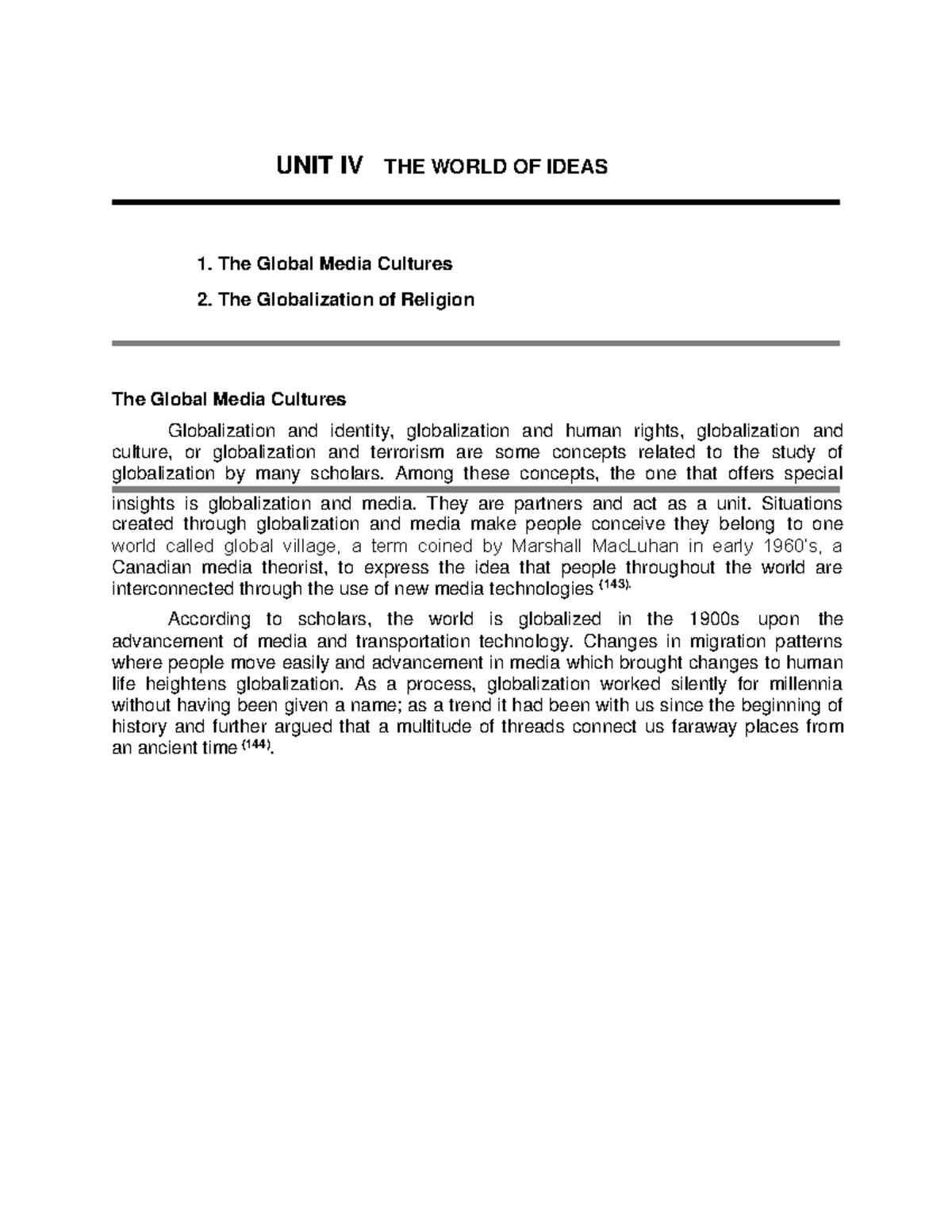 UNIT IV THE WORLD OF IDEAS

1. The Global Media Cultures

2. The Globalization of Religion

The Global Media Cultures

Globalization and identity, globalization and human rights, globalization and culture, or globalization and terrorism are some concepts related to the study of globalization by many scholars. Among these concepts, the one that offers special insights is globalization and media. They are partners and act as a unit. Situations created through globalization and media make people conceive they belong to one world called global village, a term coined by Marshall MacLuhan in early 1960's, a Canadian media theorist, to express the idea that people throughout the world are interconnected through the use of new media technologies $^{(143).}$

According to scholars, the world is globalized in the 1900s upon the advancement of media and transportation technology. Changes in migration patterns where people move easily and advancement in media which brought changes to human life heightens globalization. As a process, globalization worked silently for millennia without having been given a name; as a trend it had been with us since the beginning of history and further argued that a multitude of threads connect us faraway places from an ancient time $^{(144)}$.